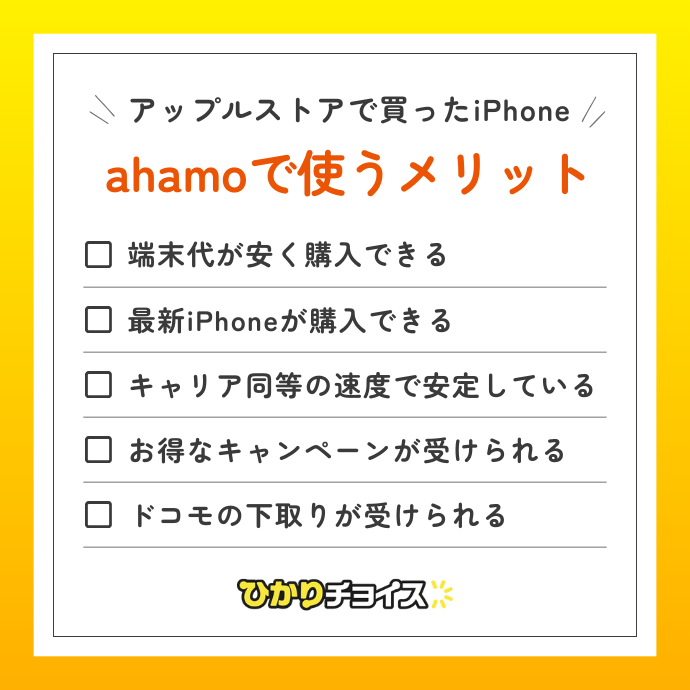 アップルストアで買ったiPhone

ahamoで使うメリット

☐ 端末代が安く購入できる

☐ 最新iPhoneが購入できる

☐ キャリア同等の速度で安定している

☐ お得なキャンペーンが受けられる

☐ ドコモの下取りが受けられる

ひかりチョイス